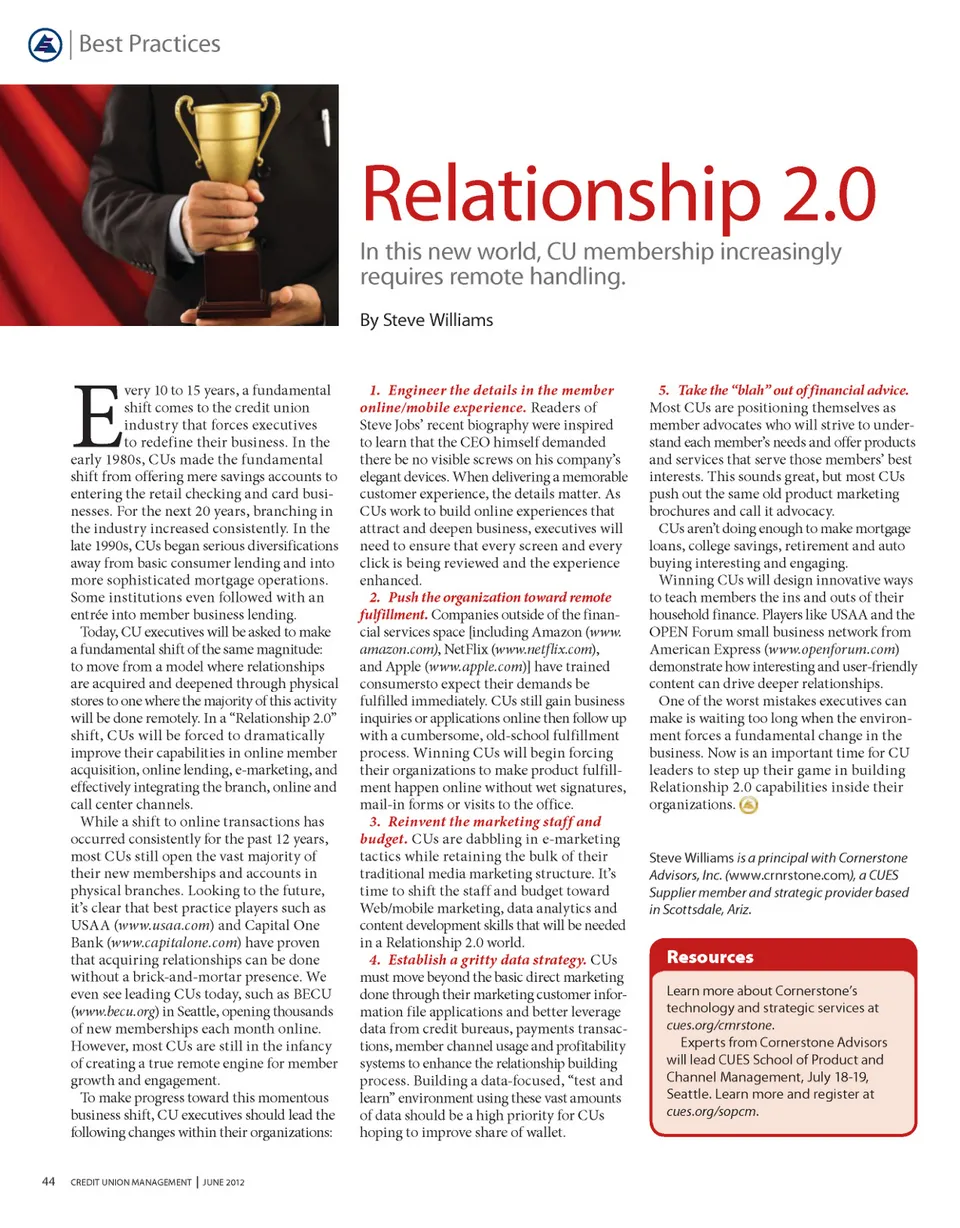 Best Practices

Relationship 2.0

In this new world, CU membership increasingly requires remote handling.

By Steve Williams

Every 10 to 15 years, a fundamental shift comes to the credit union industry that forces executives to redefine their business. In the early 1980s, CUs made the fundamental shift from offering mere savings accounts to entering the retail checking and card businesses. For the next 20 years, branching in the industry increased consistently. In the late 1990s, CUs began serious diversifications away from basic consumer lending and into more sophisticated mortgage operations. Some institutions even followed with an entrée into member business lending.

Today, CU executives will be asked to make a fundamental shift of the same magnitude: to move from a model where relationships are acquired and deepened through physical stores to one where the majority of this activity will be done remotely. In a "Relationship 2.0" shift, CUs will be forced to dramatically improve their capabilities in online member acquisition, online lending, e-marketing, and effectively integrating the branch, online and call center channels.

While a shift to online transactions has occurred consistently for the past 12 years, most CUs still open the vast majority of their new memberships and accounts in physical branches. Looking to the future, it's clear that best practice players such as USAA (www.usaa.com) and Capital One Bank (www.capitalone.com) have proven that acquiring relationships can be done without a brick-and-mortar presence. We even see leading CUs today, such as BECU (www.becu.org) in Seattle, opening thousands of new memberships each month online. However, most CUs are still in the infancy of creating a true remote engine for member growth and engagement.

To make progress toward this momentous business shift, CU executives should lead the following changes within their organizations:

1. Engineer the details in the member online/mobile experience. Readers of Steve Jobs' recent biography were inspired to learn that the CEO himself demanded there be no visible screws on his company's elegant devices. When delivering a memorable customer experience, the details matter. As CUs work to build online experiences that attract and deepen business, executives will need to ensure that every screen and every click is being reviewed and the experience enhanced.

2. Push the organization toward remote fulfillment. Companies outside of the financial services space [including Amazon (www.amazon.com), NetFlix (www.netflix.com), and Apple (www.apple.com)] have trained consumersto expect their demands be fulfilled immediately. CUs still gain business inquiries or applications online then follow up with a cumbersome, old-school fulfillment process. Winning CUs will begin forcing their organizations to make product fulfillment happen online without wet signatures, mail-in forms or visits to the office.

3. Reinvent the marketing staff and budget. CUs are dabbling in e-marketing tactics while retaining the bulk of their traditional media marketing structure. It's time to shift the staff and budget toward Web/mobile marketing, data analytics and content development skills that will be needed in a Relationship 2.0 world.

4. Establish a gritty data strategy. CUs must move beyond the basic direct marketing done through their marketing customer information file applications and better leverage data from credit bureaus, payments transactions, member channel usage and profitability systems to enhance the relationship building process. Building a data-focused, "test and learn" environment using these vast amounts of data should be a high priority for CUs hoping to improve share of wallet.

5. Take the "blah" out of financial advice. Most CUs are positioning themselves as member advocates who will strive to understand each member's needs and offer products and services that serve those members' best interests. This sounds great, but most CUs push out the same old product marketing brochures and call it advocacy.

CUs aren't doing enough to make mortgage loans, college savings, retirement and auto buying interesting and engaging.

Winning CUs will design innovative ways to teach members the ins and outs of their household finance. Players like USAA and the OPEN Forum small business network from American Express (www.openforum.com) demonstrate how interesting and user-friendly content can drive deeper relationships.

One of the worst mistakes executives can make is waiting too long when the environment forces a fundamental change in the business. Now is an important time for CU leaders to step up their game in building Relationship 2.0 capabilities inside their organizations.

Steve Williams is a principal with Cornerstone Advisors, Inc. (www.crnrstone.com), a CUES Supplier member and strategic provider based in Scottsdale, Ariz.

Resources

Learn more about Cornerstone's technology and strategic services at cues.org/crnrstone.

Experts from Cornerstone Advisors will lead CUES School of Product and Channel Management, July 18-19, Seattle. Learn more and register at cues.org/sopcm.

44 CREDIT UNION MANAGEMENT | JUNE 2012